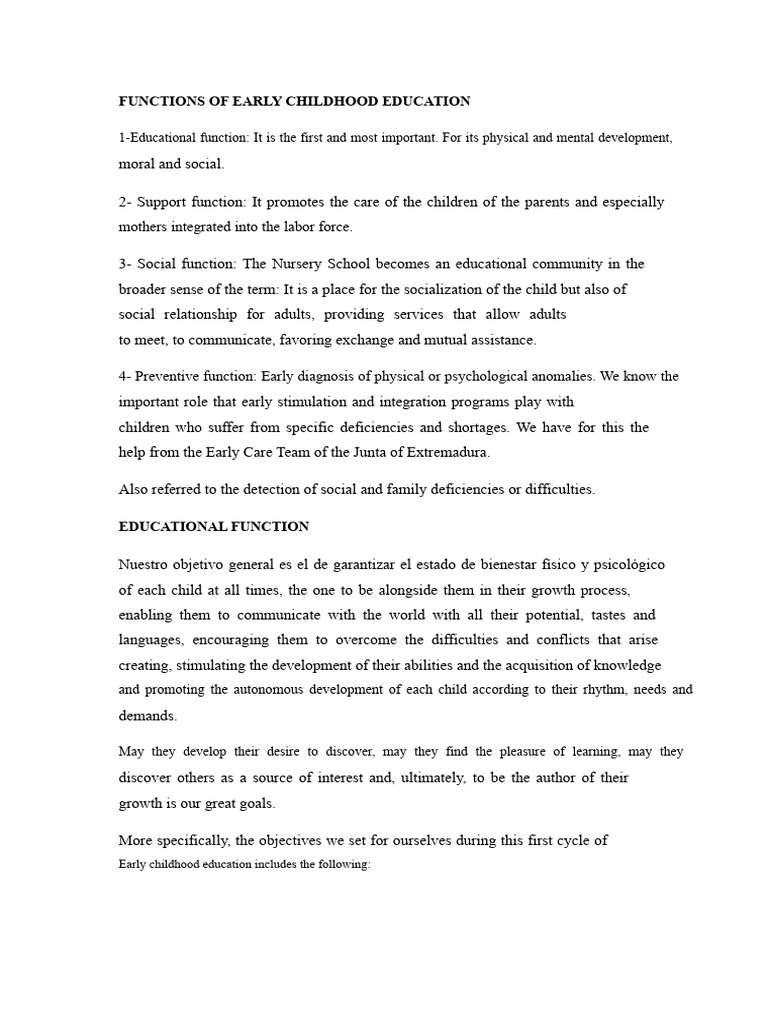 FUNCTIONS OF EARLY CHILDHOOD EDUCATION

1-Educational function: It is the first and most important. For its physical and mental development, moral and social.

2- Support function: It promotes the care of the children of the parents and especially mothers integrated into the labor force.

3- Social function: The Nursery School becomes an educational community in the broader sense of the term: It is a place for the socialization of the child but also of social relationship for adults, providing services that allow adults to meet, to communicate, favoring exchange and mutual assistance.

4- Preventive function: Early diagnosis of physical or psychological anomalies. We know the important role that early stimulation and integration programs play with children who suffer from specific deficiencies and shortages. We have for this the help from the Early Care Team of the Junta of Extremadura.

Also referred to the detection of social and family deficiencies or difficulties.

EDUCATIONAL FUNCTION

Nuestro objetivo general es el de garantizar el estado de bienestar físico y psicológico of each child at all times, the one to be alongside them in their growth process, enabling them to communicate with the world with all their potential, tastes and languages, encouraging them to overcome the difficulties and conflicts that arise creating, stimulating the development of their abilities and the acquisition of knowledge and promoting the autonomous development of each child according to their rhythm, needs and demands.

May they develop their desire to discover, may they find the pleasure of learning, may they discover others as a source of interest and, ultimately, to be the author of their growth is our great goals.

More specifically, the objectives we set for ourselves during this first cycle of Early childhood education includes the following: